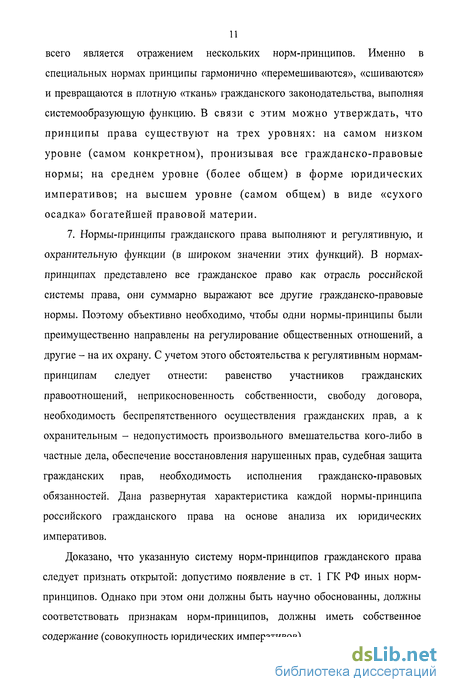 11

всего является отражением нескольких норм-принципов. Именно в специальных нормах принципы гармонично «перемешиваются», «сшиваются» и превращаются в плотную «ткань» гражданского законодательства, выполняя системообразующую функцию. В связи с этим можно утверждать, что принципы права существуют на трех уровнях: на самом низком уровне (самом конкретном), пронизывая все гражданско-правовые нормы; на среднем уровне (более общем) в форме юридических императивов; на высшем уровне (самом общем) в виде «сухого осадка» богатейшей правовой материи.

7. Нормы-принципы гражданского права выполняют и регулятивную, и охранительную функции (в широком значении этих функций). В нормах-принципах представлено все гражданское право как отрасль российской системы права, они суммарно выражают все другие гражданско-правовые нормы. Поэтому объективно необходимо, чтобы одни нормы-принципы были преимущественно направлены на регулирование общественных отношений, а другие – на их охрану. С учетом этого обстоятельства к регулятивным нормам-принципам следует отнести: равенство участников гражданских правоотношений, неприкосновенность собственности, свободу договора, необходимость беспрепятственного осуществления гражданских прав, а к охранительным – недопустимость произвольного вмешательства кого-либо в частные дела, обеспечение восстановления нарушенных прав, судебная защита гражданских прав, необходимость исполнения гражданско-правовых обязанностей. Дана развернутая характеристика каждой нормы-принципа российского гражданского права на основе анализа их юридических императивов.

Доказано, что указанную систему норм-принципов гражданского права следует признать открытой: допустимо появление в ст. 1 ГК РФ иных норм-принципов. Однако при этом они должны быть научно обоснованны, должны соответствовать признакам норм-принципов, должны иметь собственное содержание (совокупность юридических императивов)

dsLib.net
библиотека диссертаций